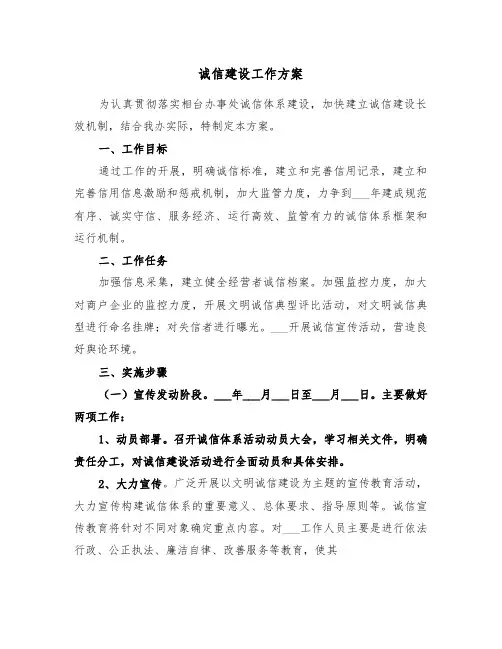 诚信建设工作方案

为认真贯彻落实相台办事处诚信体系建设，加快建立诚信建设长效机制，结合我办实际，特制定本方案。

一、工作目标

通过工作的开展，明确诚信标准，建立和完善信用记录，建立和完善信用信息激励和惩戒机制，加大监管力度，力争到___年建成规范有序、诚实守信、服务经济、运行高效、监管有力的诚信体系框架和运行机制。

二、工作任务

加强信息采集，建立健全经营者诚信档案。加强监控力度，加大对商户企业的监控力度，开展文明诚信典型评比活动，对文明诚信典型进行命名挂牌；对失信者进行曝光。___开展诚信宣传活动，营造良好舆论环境。

三、实施步骤

（一）宣传发动阶段。___年___月___日至___月___日。主要做好两项工作：

1、动员部署。召开诚信体系活动动员大会，学习相关文件，明确责任分工，对诚信建设活动进行全面动员和具体安排。

2、大力宣传。广泛开展以文明诚信建设为主题的宣传教育活动，大力宣传构建诚信体系的重要意义、总体要求、指导原则等。诚信宣传教育将针对不同对象确定重点内容。对___工作人员主要是进行依法行政、公正执法、廉洁自律、改善服务等教育，使其